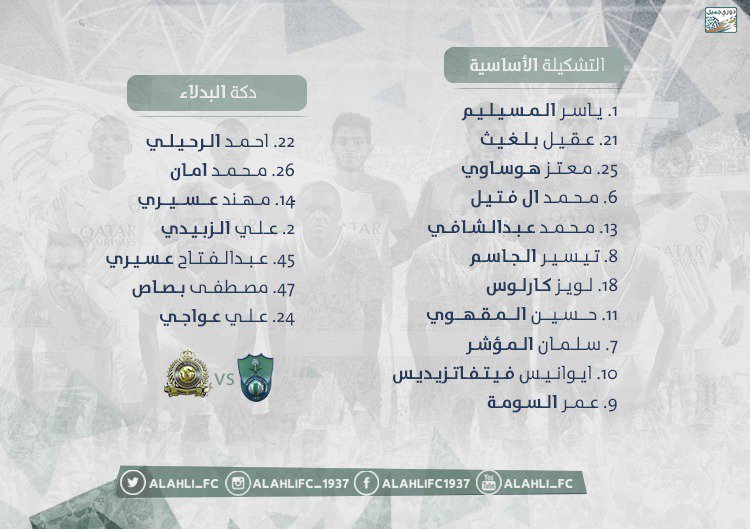 التشكيلة الأساسية

1. ياسر المسيليم
21. عقيل بلغيث
25. معتز هوساوي
6. محمد ال فتيل
13. محمد عبدالشافي
8. تيسير الجاسم
18. لويز كارلوس
11. حسين المقهوي
7. سلمان المؤشر
10. ايوانيس فيتفاتزيديس
9. عمر السومة

دكة البدلاء

22. احمد الرحيلي
26. محمد امان
14. مهند عسيري
2. علي الزبيدي
45. عبدالفتاح عسيري
47. مصطفى بصاص
24. علي عواجي

VS

ALAHLI_FC ALAHLIFC_1937 ALAHLIFC1937 ALAHLI_FC